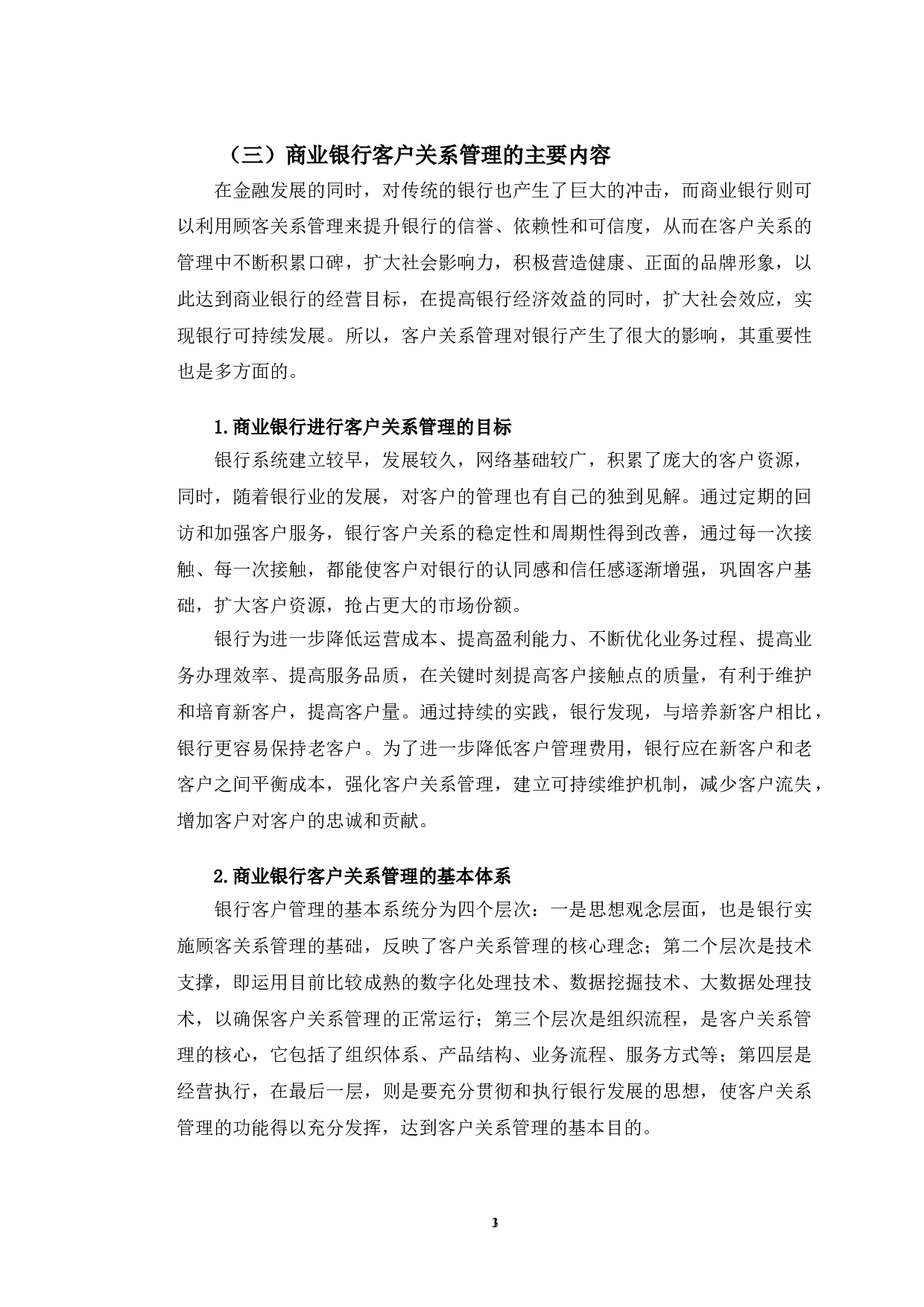 （三）商业银行客户关系管理的主要内容

在金融发展的同时，对传统的银行也产生了巨大的冲击，而商业银行则可以利用顾客关系管理来提升银行的信誉、依赖性和可信度，从而在客户关系的管理中不断积累口碑，扩大社会影响力，积极营造健康、正面的品牌形象，以此达到商业银行的经营目标，在提高银行经济效益的同时，扩大社会效应，实现银行可持续发展。所以，客户关系管理对银行产生了很大的影响，其重要性也是多方面的。

1.商业银行进行客户关系管理的目标

银行系统建立较早，发展较久，网络基础较广，积累了庞大的客户资源，同时，随着银行业的发展，对客户的管理也有自己的独到见解。通过定期的回访和加强客户服务，银行客户关系的稳定性和周期性得到改善，通过每一次接触、每一次接触，都能使客户对银行的认同感和信任感逐渐增强，巩固客户基础，扩大客户资源，抢占更大的市场份额。

银行为进一步降低运营成本、提高盈利能力、不断优化业务过程、提高业务办理效率、提高服务品质，在关键时刻提高客户接触点的质量，有利于维护和培育新客户，提高客户量。通过持续的实践，银行发现，与培养新客户相比，银行更容易保持老客户。为了进一步降低客户管理费用，银行应在新客户和老客户之间平衡成本，强化客户关系管理，建立可持续维护机制，减少客户流失，增加客户对客户的忠诚和贡献。

2.商业银行客户关系管理的基本体系

银行客户管理的基本系统分为四个层次：一是思想观念层面，也是银行实施顾客关系管理的基础，反映了客户关系管理的核心理念；第二个层次是技术支撑，即运用目前比较成熟的数字化处理技术、数据挖掘技术、大数据处理技术，以确保客户关系管理的正常运行；第三个层次是组织流程，是客户关系管理的核心，它包括了组织体系、产品结构、业务流程、服务方式等；第四层是经营执行，在最后一层，则是要充分贯彻和执行银行发展的思想，使客户关系管理的功能得以充分发挥，达到客户关系管理的基本目的。

3